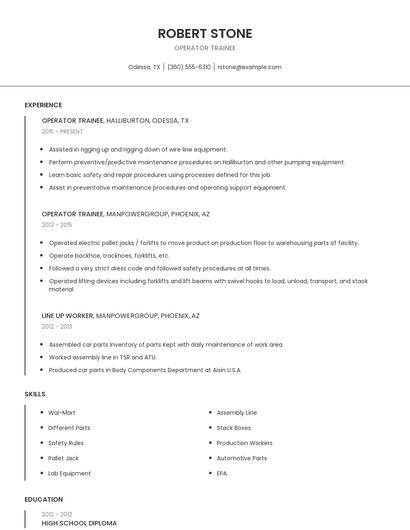 ROBERT STONE

OPERATOR TRAINEE

Odessa, TX | (360) 555-6310 | rstone@example.com

EXPERIENCE

OPERATOR TRAINEE, HALLIBURTON, ODESSA, TX

2015 - PRESENT

- Assisted in rigging up and rigging down of wire line equipment.
- Perform preventive/predictive maintenance procedures on Halliburton and other pumping equipment.
- Learn basic safety and repair procedures using processes defined for this job.
- Assist in preventative maintenance procedures and operating support equipment.

OPERATOR TRAINEE, MANPOWERGROUP, PHOENIX, AZ

2013 - 2015

- Operated electric pallet jacks / forlifts to move product on production floor to warehousing parts of facility.
- Operate backhoe, trackhoes, forklifts, etc.
- Followed a very strict dress code and followed safety procedures at all times.
- Operated lifting devices including forklifts and lift beams with swivel hooks to load, unload, transport, and stack material.

LINE UP WORKER, MANPOWERGROUP, PHOENIX, AZ

2012 - 2013

- Assembled car parts Inventory of parts Kept with daily maintenance of work area
- Worked assembly line in TSR and ATU.
- Produced car parts in Body Components Department at Aisin U.S.A.

SKILLS

- Wal-Mart
- Different Parts
- Safety Rules
- Pallet Jack
- Lab Equipment
- Assembly Line
- Stack Boxes
- Production Workers
- Automotive Parts
- EPA

EDUCATION

2012 - 2012

HIGH SCHOOL DIPLOMA